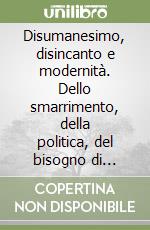 unilibro

Disumanesimo, disincanto e modernità. Dello smarrimento, della politica, del bisogno di...

COPERTINA NON DISPONIBILE